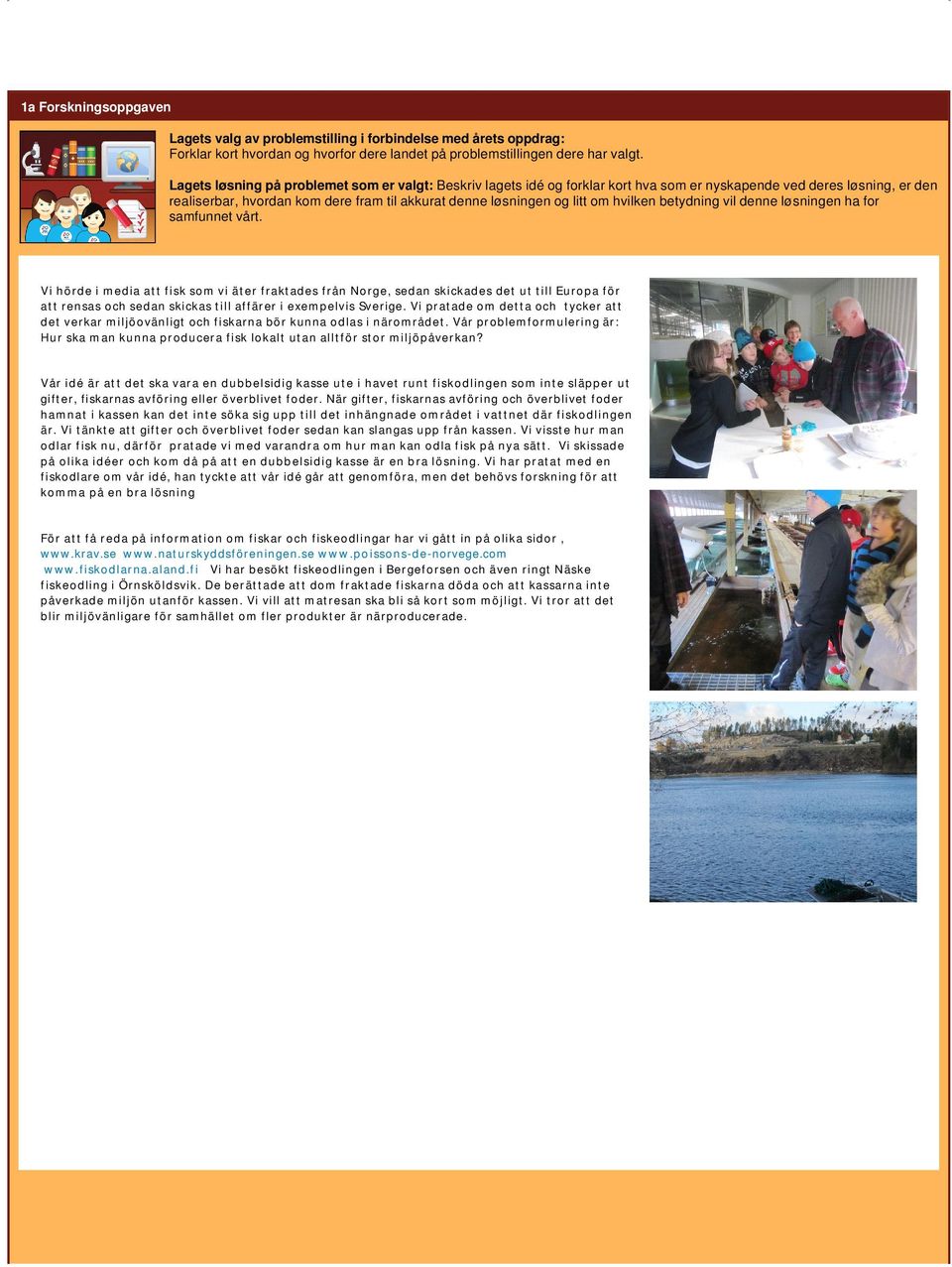 1a Forskningsoppgaven

Lagets valg av problemstilling i forbindelse med årets oppdrag:
Forklar kort hvordan og hvorfor dere landet på problemstillingen dere har valgt.

Lagets løsning på problemet som er valgt: Beskriv lagets idé og forklar kort hva som er nyskapende ved deres løsning, er den realiserbar, hvordan kom dere fram til akkurat denne løsningen og litt om hvilken betydning vil denne løsningen ha for samfunnet vårt.

Vi hörde i media att fisk som vi äter fraktades från Norge, sedan skickades det ut till Europa för att rensas och sedan skickas till affärer i exempelvis Sverige. Vi pratade om detta och tycker att det verkar miljöovänligt och fiskarna bör kunna odlas i närområdet. Vår problemformulering är: Hur ska man kunna producera fisk lokalt utan alltför stor miljöpåverkan?

Vår idé är att det ska vara en dubbelsidig kasse ute i havet runt fiskodlingen som inte släpper ut gifter, fiskarnas avföring eller överblivet foder. När gifter, fiskarnas avföring och överblivet foder hamnat i kassen kan det inte söka sig upp till det inhängnade området i vattnet där fiskodlingen är. Vi tänkte att gifter och överblivet foder sedan kan slangas upp från kassen. Vi visste hur man odlar fisk nu, därför pratade vi med varandra om hur man kan odla fisk på nya sätt. Vi skissade på olika idéer och kom då på att en dubbelsidig kasse är en bra lösning. Vi har pratat med en fiskodlare om vår idé, han tyckte att vår idé går att genomföra, men det behövs forskning för att komma på en bra lösning

För att få reda på information om fiskar och fiskeodlingar har vi gått in på olika sidor , www.krav.se www.naturskyddsföreningen.se www.poissons-de-norvege.com www.fiskodlarna.aland.fi Vi har besökt fiskeodlingen i Bergeforsen och även ringt Näske fiskeodling i Örnsköldsvik. De berättade att dom fraktade fiskarna döda och att kassarna inte påverkade miljön utanför kassen. Vi vill att matresan ska bli så kort som möjligt. Vi tror att det blir miljövänligare för samhället om fler produkter är närproducerade.